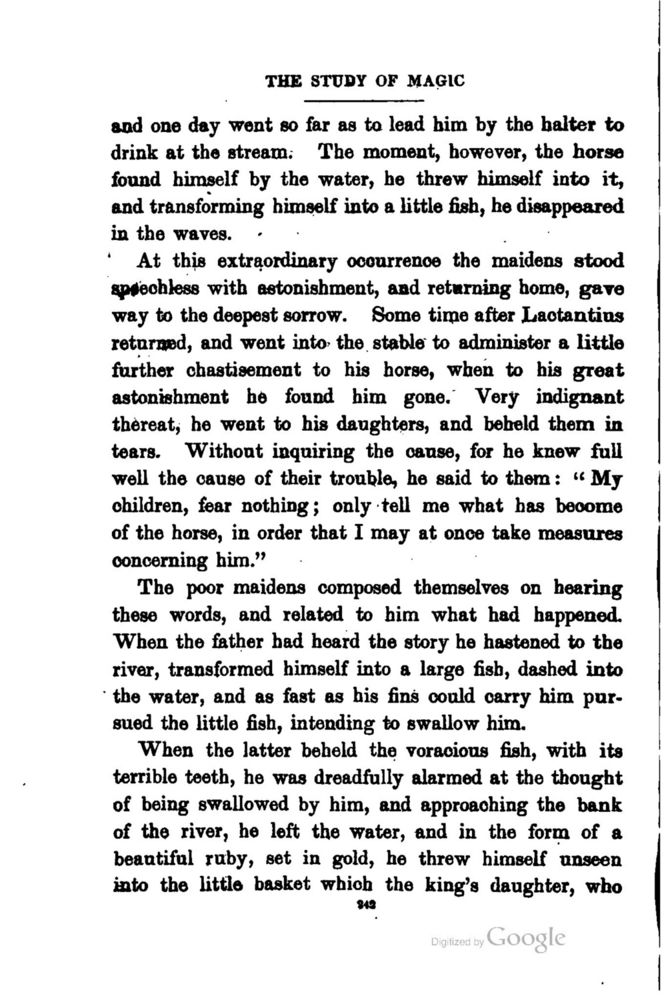 THE STUDY OF MAGIC

and one day went so far as to lead him by the halter to drink at the stream. The moment, however, the horse found himself by the water, he threw himself into it, and transforming himself into a little fish, he disappeared in the waves.

At this extraordinary occurrence the maidens stood speechless with astonishment, and returning home, gave way to the deepest sorrow. Some time after Lactantius returned, and went into the stable to administer a little further chastisement to his horse, when to his great astonishment he found him gone. Very indignant thereat, he went to his daughters, and beheld them in tears. Without inquiring the cause, for he knew full well the cause of their trouble, he said to them: "My children, fear nothing; only tell me what has become of the horse, in order that I may at once take measures concerning him."

The poor maidens composed themselves on hearing these words, and related to him what had happened. When the father had heard the story he hastened to the river, transformed himself into a large fish, dashed into the water, and as fast as his fins could carry him pursued the little fish, intending to swallow him.

When the latter beheld the voracious fish, with its terrible teeth, he was dreadfully alarmed at the thought of being swallowed by him, and approaching the bank of the river, he left the water, and in the form of a beautiful ruby, set in gold, he threw himself unseen into the little basket which the king's daughter, who

242

Digitized by Google